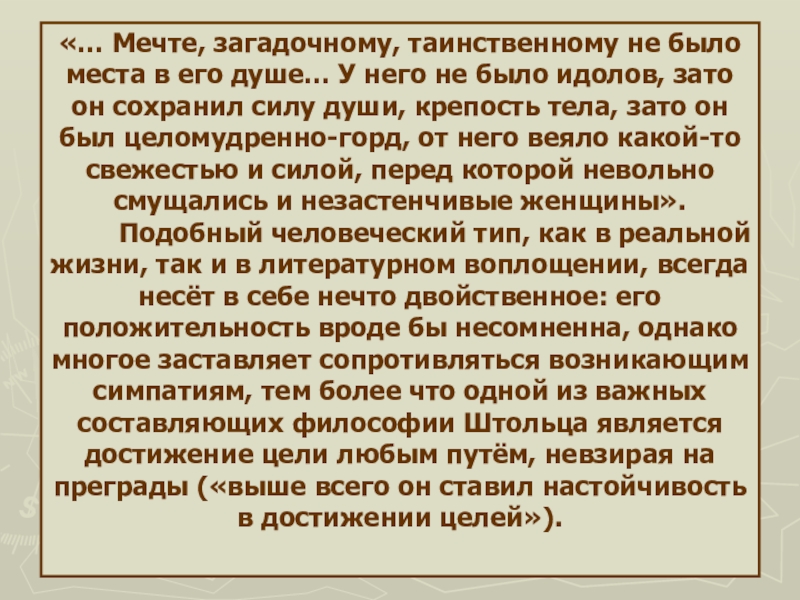 «… Мечте, загадочному, таинственному не было места в его душе… У него не было идолов, зато он сохранил силу души, крепость тела, зато он был целомудренно-горд, от него веяло какой-то свежестью и силой, перед которой невольно смущались и незастенчивые женщины».

Подобный человеческий тип, как в реальной жизни, так и в литературном воплощении, всегда несёт в себе нечто двойственное: его положительность вроде бы несомненна, однако многое заставляет сопротивляться возникающим симпатиям, тем более что одной из важных составляющих философии Штольца является достижение цели любым путём, невзирая на преграды («выше всего он ставил настойчивость в достижении целей»).